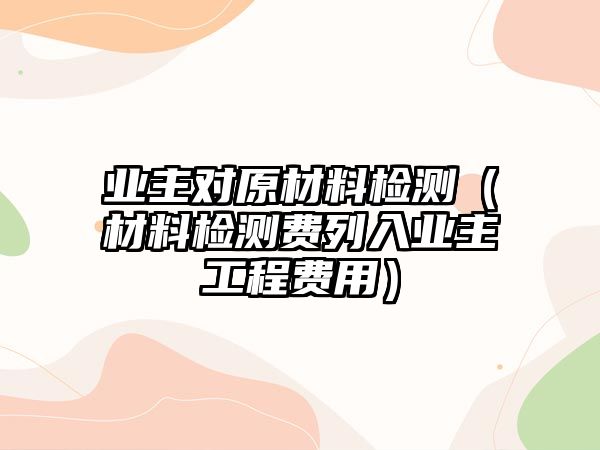 业主对原材料检测（材料检测费列入业主工程费用）